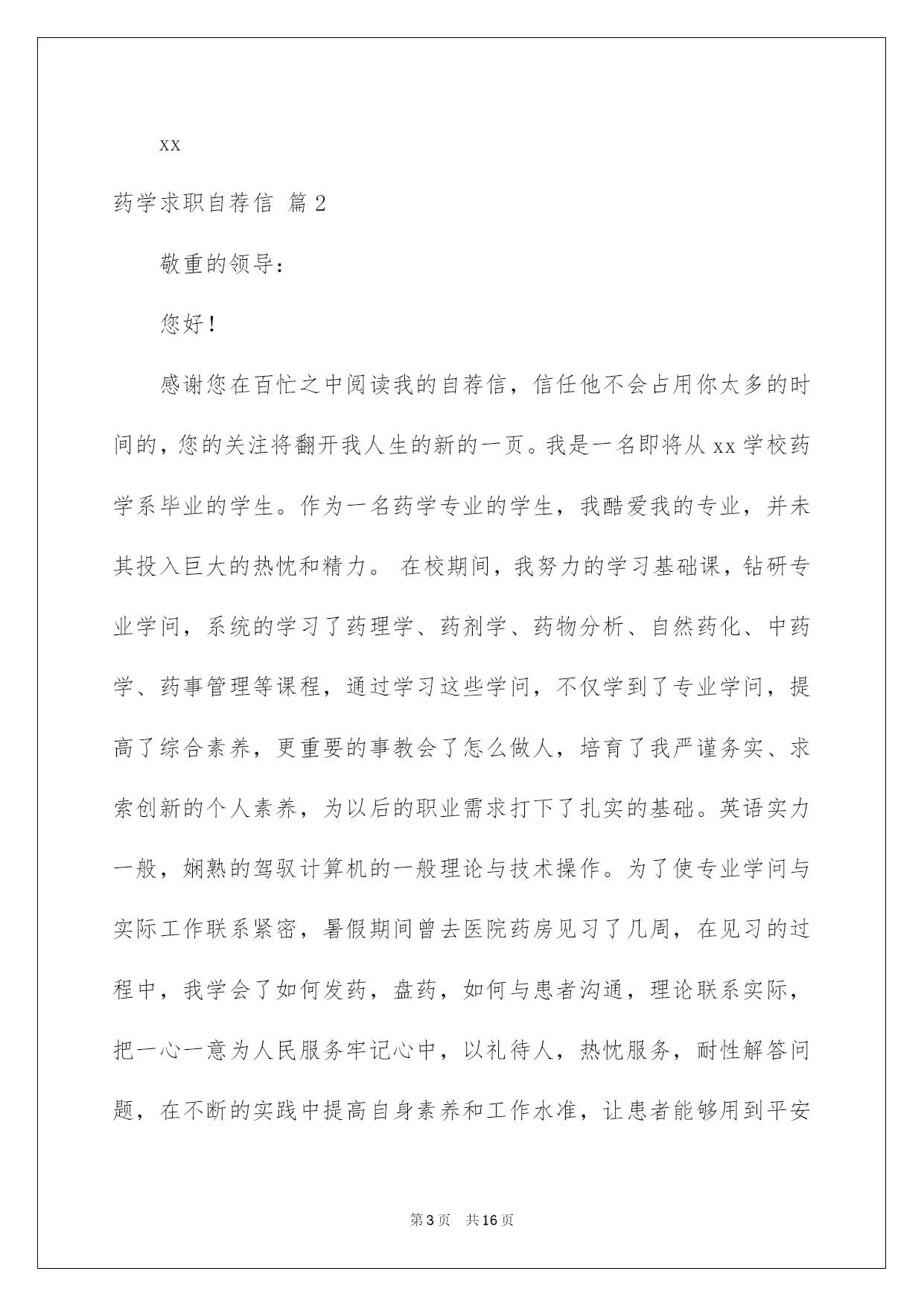 xx

药学求职自荐信 篇2

敬重的领导:

您好!

感谢您在百忙之中阅读我的自荐信，信任他不会占用你太多的时间的，您的关注将翻开我人生的新的一页。我是一名即将从xx学校药学系毕业的学生。作为一名药学专业的学生，我酷爱我的专业，并未其投入巨大的热忱和精力。 在校期间，我努力的学习基础课，钻研专业学问，系统的学习了药理学、药剂学、药物分析、自然药化、中药学、药事管理等课程，通过学习这些学问，不仅学到了专业学问，提高了综合素养，更重要的事教会了怎么做人，培育了我严谨务实、求索创新的个人素养，为以后的职业需求打下了扎实的基础。英语实力一般，娴熟的驾驭计算机的一般理论与技术操作。为了使专业学问与实际工作联系紧密，暑假期间曾去医院药房见习了几周，在见习的过程中，我学会了如何发药，盘药，如何与患者沟通，理论联系实际，把一心一意为人民服务牢记心中，以礼待人，热忱服务，耐性解答问题，在不断的实践中提高自身素养和工作水准，让患者能够用到平安

第3页 共16页